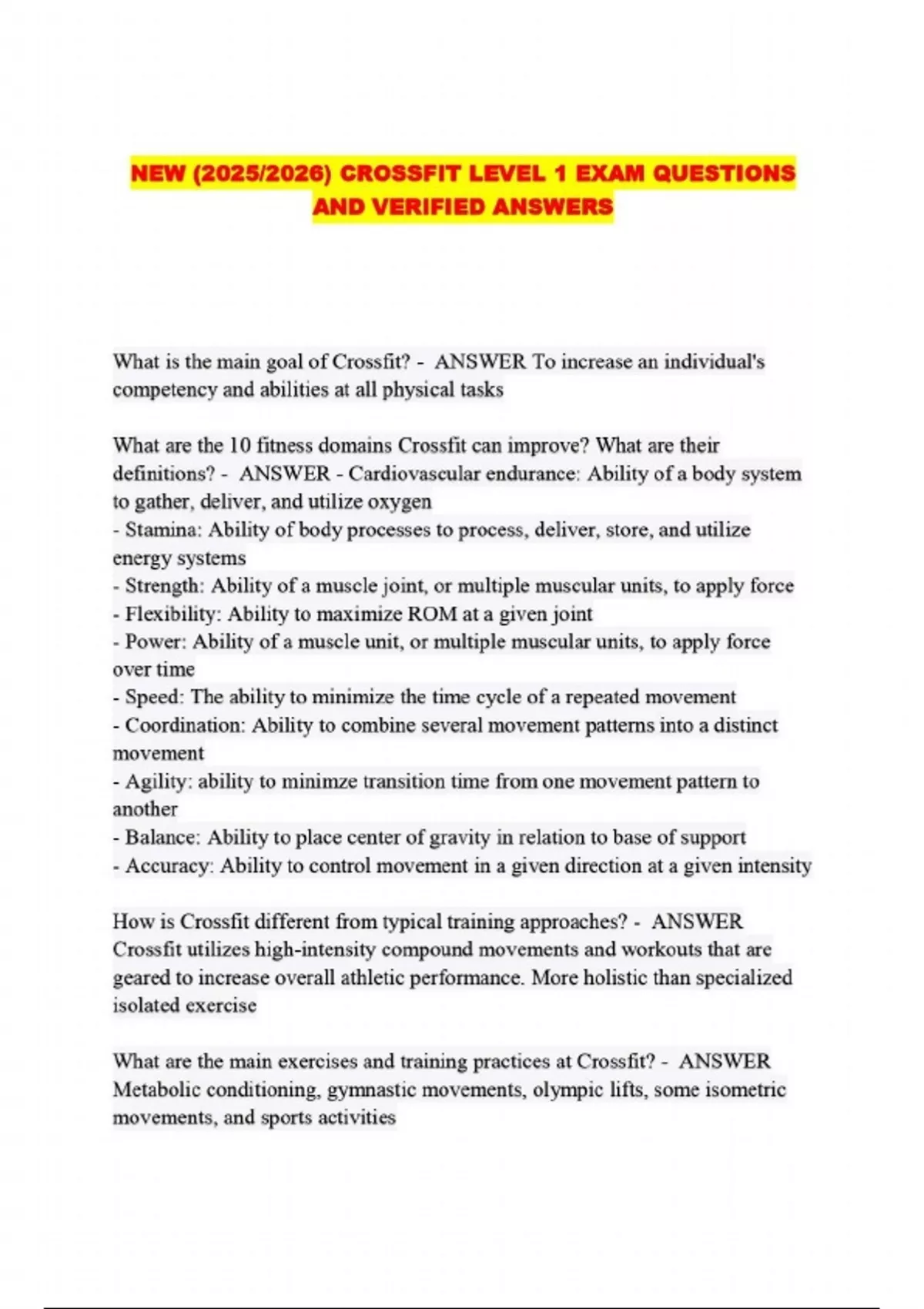 NEW (2025/2026) CROSSFIT LEVEL 1 EXAM QUESTIONS AND VERIFIED ANSWERS

What is the main goal of Crossfit? - ANSWER To increase an individual's competency and abilities at all physical tasks

What are the 10 fitness domains Crossfit can improve? What are their definitions? - ANSWER - Cardiovascular endurance: Ability of a body system to gather, deliver, and utilize oxygen
- Stamina: Ability of body processes to process, deliver, store, and utilize energy systems
- Strength: Ability of a muscle joint, or multiple muscular units, to apply force
- Flexibility: Ability to maximize ROM at a given joint
- Power: Ability of a muscle unit, or multiple muscular units, to apply force over time
- Speed: The ability to minimize the time cycle of a repeated movement
- Coordination: Ability to combine several movement patterns into a distinct movement
- Agility: ability to minimze transition time from one movement pattern to another
- Balance: Ability to place center of gravity in relation to base of support
- Accuracy: Ability to control movement in a given direction at a given intensity

How is Crossfit different from typical training approaches? - ANSWER Crossfit utilizes high-intensity compound movements and workouts that are geared to increase overall athletic performance. More holistic than specialized isolated exercise

What are the main exercises and training practices at Crossfit? - ANSWER Metabolic conditioning, gymnastic movements, olympic lifts, some isometric movements, and sports activities